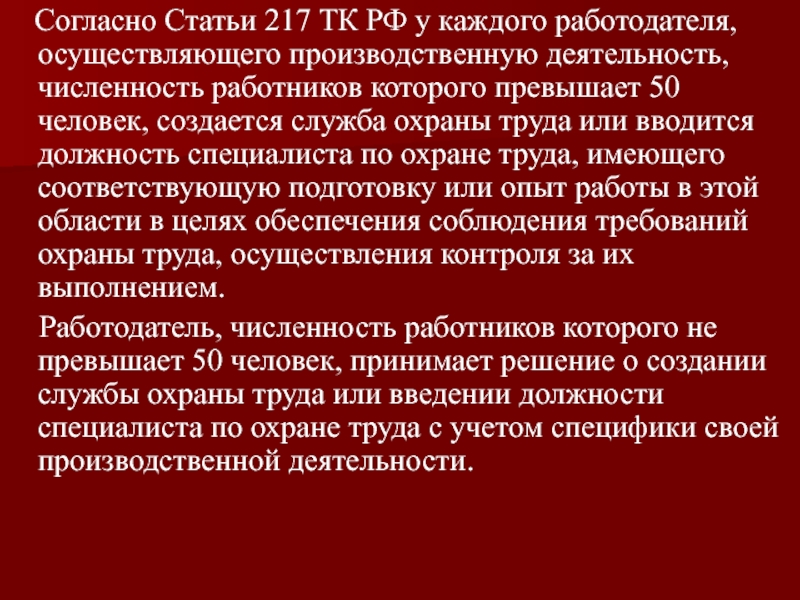 Согласно Статьи 217 ТК РФ у каждого работодателя, осуществляющего производственную деятельность, численность работников которого превышает 50 человек, создается служба охраны труда или вводится должность специалиста по охране труда, имеющего соответствующую подготовку или опыт работы в этой области в целях обеспечения соблюдения требований охраны труда, осуществления контроля за их выполнением.

Работодатель, численность работников которого не превышает 50 человек, принимает решение о создании службы охраны труда или введении должности специалиста по охране труда с учетом специфики своей производственной деятельности.